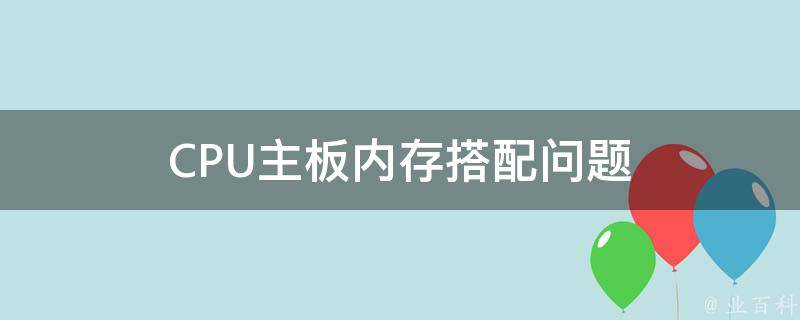 CPU主板内存搭配问题

@ 业百科